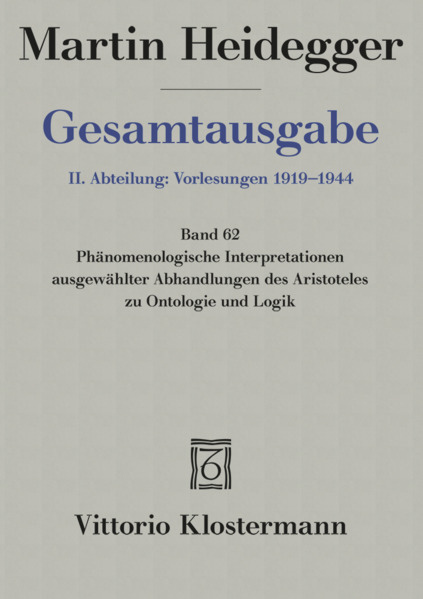 Martin Heidegger

Gesamtausgabe

II. Abteilung: Vorlesungen 1919–1944

Band 62
Phänomenologische Interpretationen
ausgewählter Abhandlungen des Aristoteles
zu Ontologie und Logik

Vittorio Klostermann